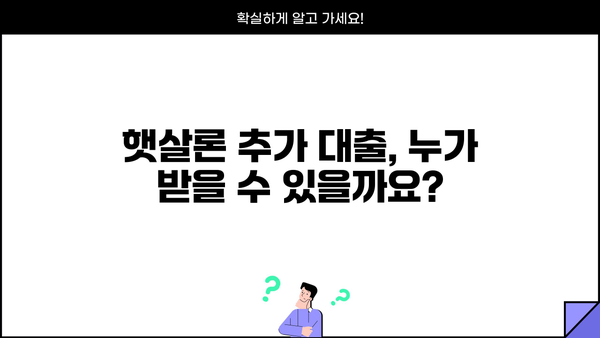 확실하게 알고 가세요!

햇살론 추가 대출, 누가 받을 수 있을까요?

?
?